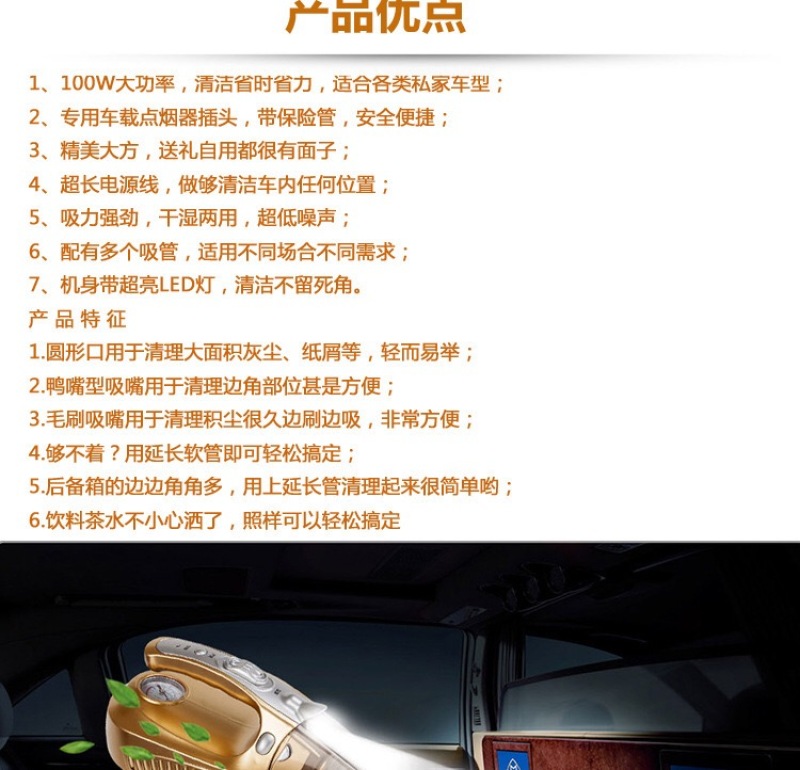 产品优点

1、100W大功率，清洁省时省力，适合各类私家车型；

2、专用车载点烟器插头，带保险管，安全便捷；

3、精美大方，送礼自用都很有面子；

4、超长电源线，做够清洁车内任何位置；

5、吸力强劲，干湿两用，超低噪声；

6、配有多个吸管，适用不同场合不同需求；

7、机身带超亮LED灯，清洁不留死角。

产 品 特 征

1.圆形口用于清理大面积灰尘、纸屑等，轻而易举；

2.鸭嘴型吸嘴用于清理边角部位甚是方便；

3.毛刷吸嘴用于清理积尘很久边刷边吸，非常方便；

4.够不着？用延长软管即可轻松搞定；

5.后备箱的边边角角多，用上延长管清理起来很简单哟；

6.饮料茶水不小心洒了，照样可以轻松搞定